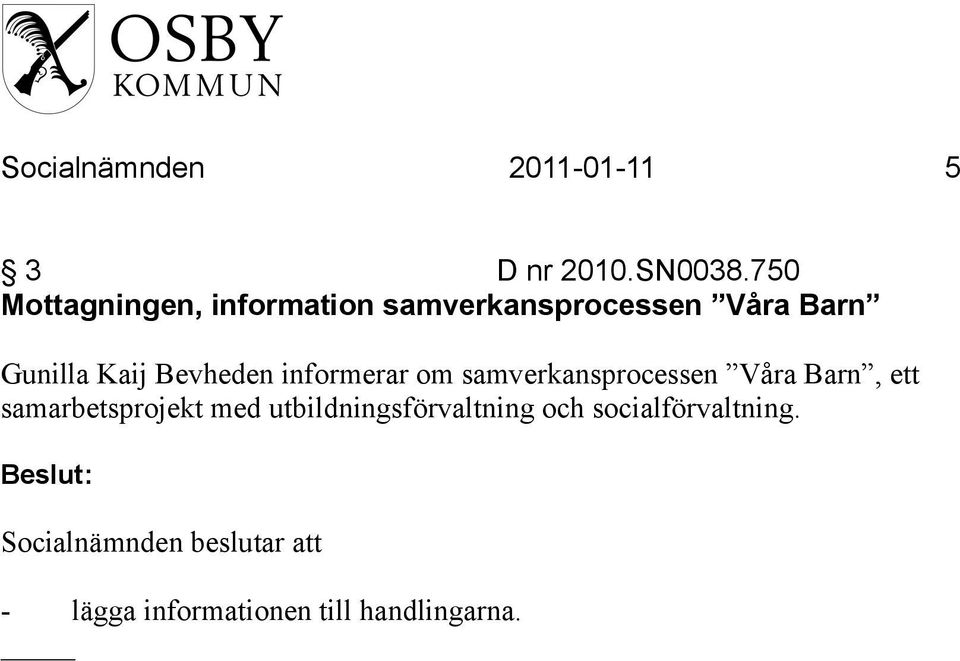 OSBY
KOMMUN

Socialnämnden 2011-01-11 5

§ 3 D nr 2010.SN0038.750
Mottagningen, information samverkansprocessen ”Våra Barn”

Gunilla Kaij Bevheden informerar om samverkansprocessen ”Våra Barn”, ett samarbetsprojekt med utbildningsförvaltning och socialförvaltning.

Beslut:

Socialnämnden beslutar att

- lägga informationen till handlingarna.